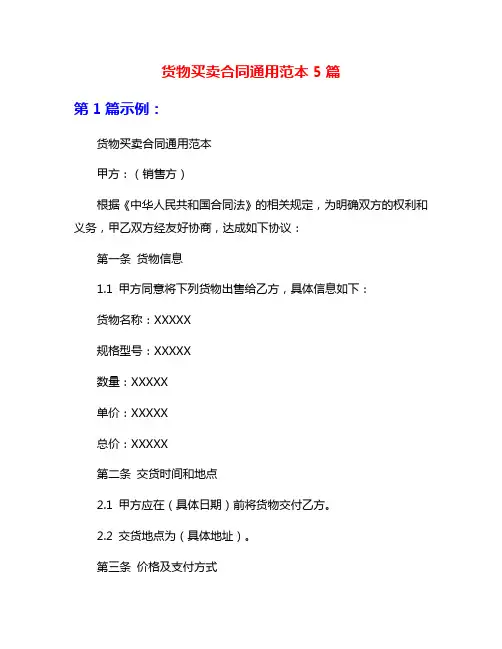 货物买卖合同通用范本 5 篇

第 1 篇示例：

货物买卖合同通用范本

甲方：（销售方）

根据《中华人民共和国合同法》的相关规定，为明确双方的权利和义务，甲乙双方经友好协商，达成如下协议：

第一条 货物信息

1.1 甲方同意将下列货物出售给乙方，具体信息如下：

货物名称：XXXXX

规格型号：XXXXX

数量：XXXXX

单价：XXXXX

总价：XXXXX

第二条 交货时间和地点

2.1 甲方应在（具体日期）前将货物交付乙方。

2.2 交货地点为（具体地址）。

第三条 价格及支付方式